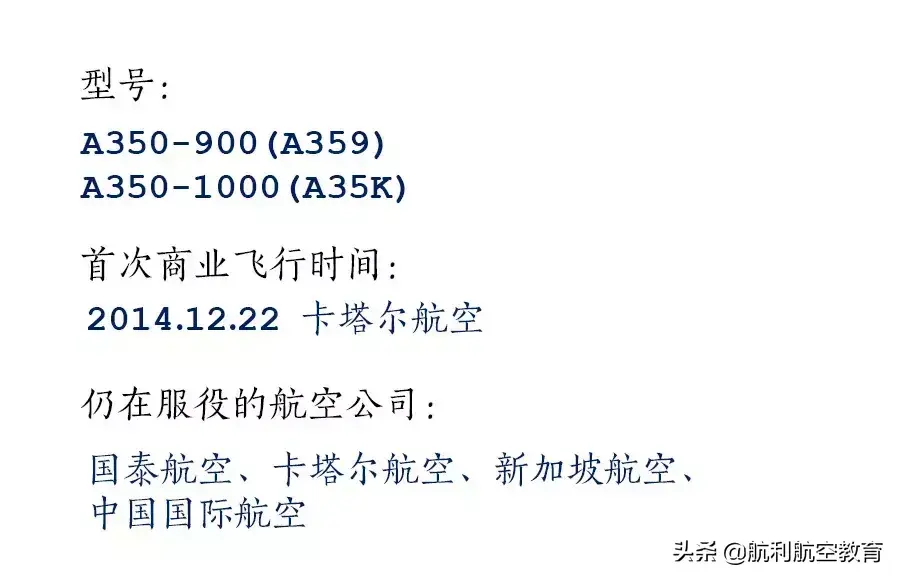 型号：

A350-900(A359)
A350-1000(A35K)

首次商业飞行时间：

2014.12.22 卡塔尔航空

仍在服役的航空公司：

国泰航空、卡塔尔航空、新加坡航空、中国国际航空

头条 @航利航空教育